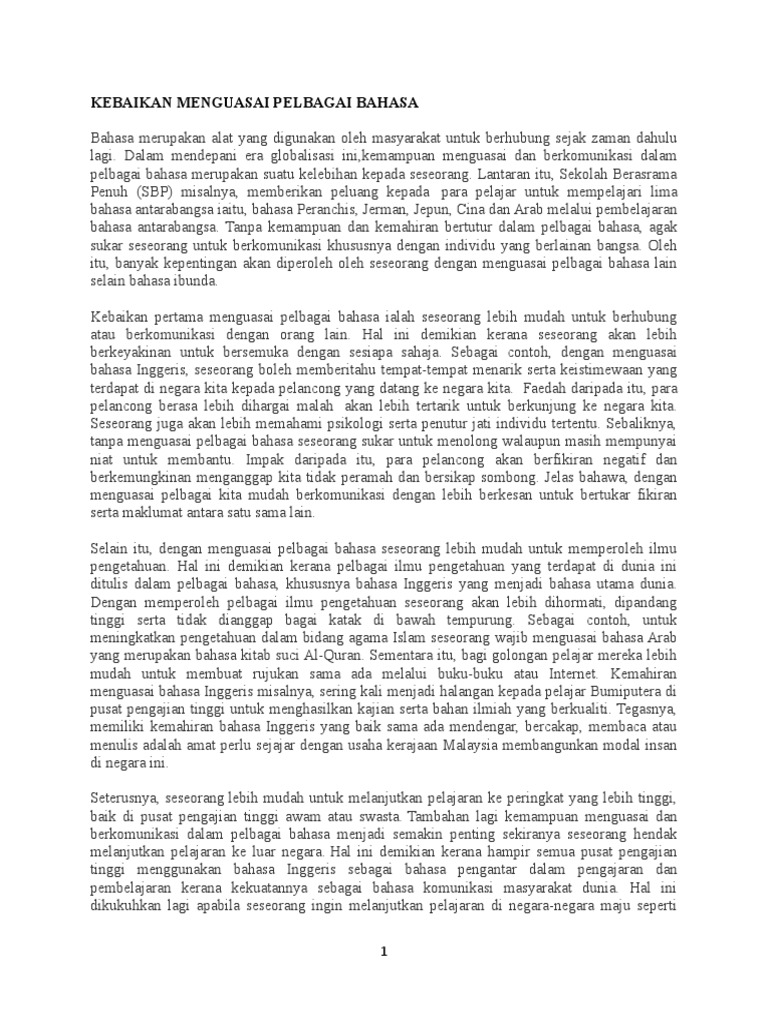 KEBAIKAN MENGUASAI PELBAGAI BAHASA

Bahasa merupakan alat yang digunakan oleh masyarakat untuk berhubung sejak zaman dahulu lagi. Dalam mendepani era globalisasi ini,kemampuan menguasai dan berkomunikasi dalam pelbagai bahasa merupakan suatu kelebihan kepada seseorang. Lantaran itu, Sekolah Berasrama Penuh (SBP) misalnya, memberikan peluang kepada para pelajar untuk mempelajari lima bahasa antarabangsa iaitu, bahasa Peranchis, Jerman, Jepun, Cina dan Arab melalui pembelajaran bahasa antarabangsa. Tanpa kemampuan dan kemahiran bertutur dalam pelbagai bahasa, agak sukar seseorang untuk berkomunikasi khususnya dengan individu yang berlainan bangsa. Oleh itu, banyak kepentingan akan diperoleh oleh seseorang dengan menguasai pelbagai bahasa lain selain bahasa ibunda.

Kebaikan pertama menguasai pelbagai bahasa ialah seseorang lebih mudah untuk berhubung atau berkomunikasi dengan orang lain. Hal ini demikian kerana seseorang akan lebih berkeyakinan untuk bersemuka dengan sesiapa sahaja. Sebagai contoh, dengan menguasai bahasa Inggeris, seseorang boleh memberitahu tempat-tempat menarik serta keistimewaan yang terdapat di negara kita kepada pelancong yang datang ke negara kita. Faedah daripada itu, para pelancong berasa lebih dihargai malah akan lebih tertarik untuk berkunjung ke negara kita. Seseorang juga akan lebih memahami psikologi serta penutur jati individu tertentu. Sebaliknya, tanpa menguasai pelbagai bahasa seseorang sukar untuk menolong walaupun masih mempunyai niat untuk membantu. Impak daripada itu, para pelancong akan berfikiran negatif dan berkemungkinan menganggap kita tidak peramah dan bersikap sombong. Jelas bahawa, dengan menguasai pelbagai kita mudah berkomunikasi dengan lebih berkesan untuk bertukar fikiran serta maklumat antara satu sama lain.

Selain itu, dengan menguasai pelbagai bahasa seseorang lebih mudah untuk memperoleh ilmu pengetahuan. Hal ini demikian kerana pelbagai ilmu pengetahuan yang terdapat di dunia ini ditulis dalam pelbagai bahasa, khususnya bahasa Inggeris yang menjadi bahasa utama dunia. Dengan memperoleh pelbagai ilmu pengetahuan seseorang akan lebih dihormati, dipandang tinggi serta tidak dianggap bagai katak di bawah tempurung. Sebagai contoh, untuk meningkatkan pengetahuan dalam bidang agama Islam seseorang wajib menguasai bahasa Arab yang merupakan bahasa kitab suci Al-Quran. Sementara itu, bagi golongan pelajar mereka lebih mudah untuk membuat rujukan sama ada melalui buku-buku atau Internet. Kemahiran menguasai bahasa Inggeris misalnya, sering kali menjadi halangan kepada pelajar Bumiputera di pusat pengajian tinggi untuk menghasilkan kajian serta bahan ilmiah yang berkualiti. Tegasnya, memiliki kemahiran bahasa Inggeris yang baik sama ada mendengar, bercakap, membaca atau menulis adalah amat perlu sejajar dengan usaha kerajaan Malaysia membangunkan modal insan di negara ini.

Seterusnya, seseorang lebih mudah untuk melanjutkan pelajaran ke peringkat yang lebih tinggi, baik di pusat pengajian tinggi awam atau swasta. Tambahan lagi kemampuan menguasai dan berkomunikasi dalam pelbagai bahasa menjadi semakin penting sekiranya seseorang hendak melanjutkan pelajaran ke luar negara. Hal ini demikian kerana hampir semua pusat pengajian tinggi menggunakan bahasa Inggeris sebagai bahasa pengantar dalam pengajaran dan pembelajaran kerana kekuatannya sebagai bahasa komunikasi masyarakat dunia. Hal ini dikukuhkan lagi apabila seseorang ingin melanjutkan pelajaran di negara-negara maju seperti

1